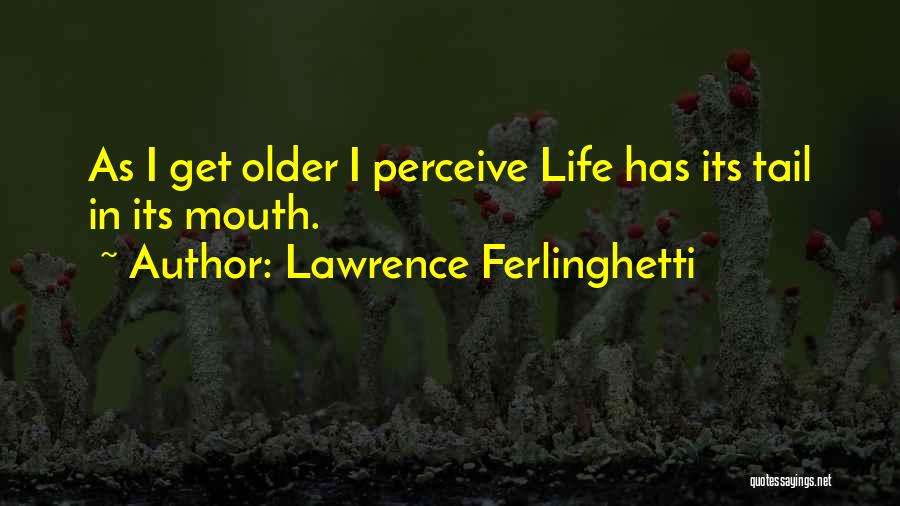 As I get older I perceive Life has its tail in its mouth.

~ Author: Lawrence Ferlinghetti

quotessayings.net